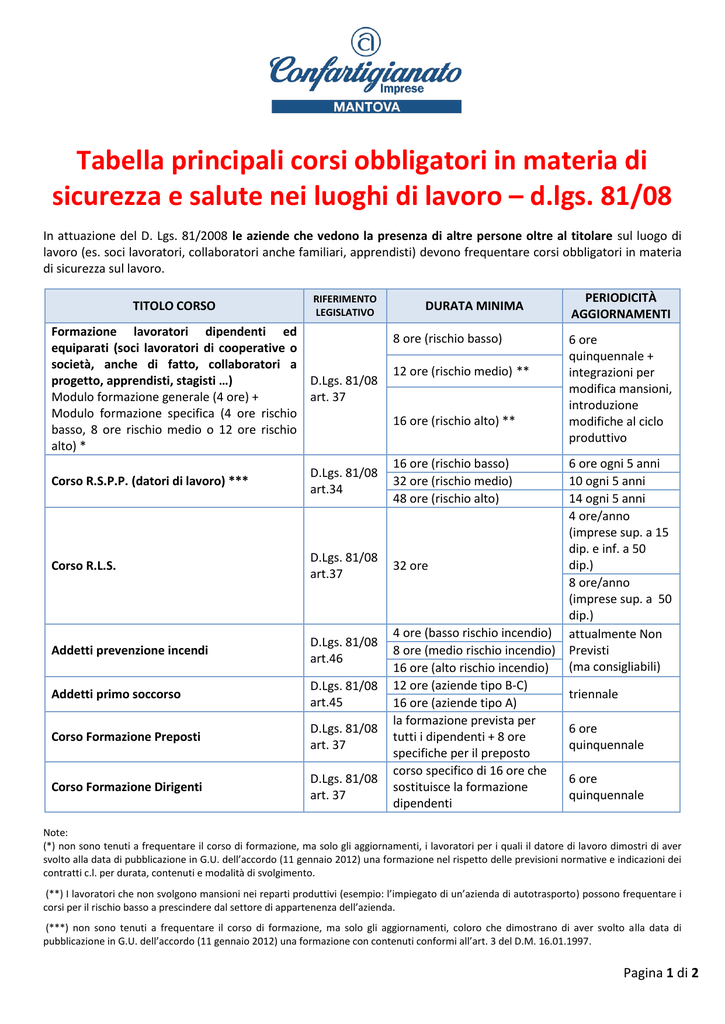 Confartigianato Imprese
MANTOVA

Tabella principali corsi obbligatori in materia di sicurezza e salute nei luoghi di lavoro – d.lgs. 81/08

In attuazione del D. Lgs. 81/2008 le aziende che vedono la presenza di altre persone oltre al titolare sul luogo di lavoro (es. soci lavoratori, collaboratori anche familiari, apprendisti) devono frequentare corsi obbligatori in materia di sicurezza sul lavoro.

| TITOLO CORSO | RIFERIMENTO LEGISLATIVO | DURATA MINIMA | PERIODICITÀ AGGIORNAMENTI |
|---|---|---|---|
| Formazione lavoratori dipendenti ed equiparati (soci lavoratori di cooperative o società, anche di fatto, collaboratori a progetto, apprendisti, stagisti …) Modulo formazione generale (4 ore) + Modulo formazione specifica (4 ore rischio basso, 8 ore rischio medio o 12 ore rischio alto) * | D.Lgs. 81/08 art. 37 | 8 ore (rischio basso) | 6 ore quinquennale + integrazioni per modifica mansioni, introduzione modifiche al ciclo produttivo |
| | | 12 ore (rischio medio) ** | |
| | | 16 ore (rischio alto) ** | |
| Corso R.S.P.P. (datori di lavoro) *** | D.Lgs. 81/08 art.34 | 16 ore (rischio basso) | 6 ore ogni 5 anni |
| | | 32 ore (rischio medio) | 10 ogni 5 anni |
| | | 48 ore (rischio alto) | 14 ogni 5 anni |
| Corso R.L.S. | D.Lgs. 81/08 art.37 | 32 ore | 4 ore/anno (imprese sup. a 15 dip. e inf. a 50 dip.) |
| | | | 8 ore/anno (imprese sup. a 50 dip.) |
| Addetti prevenzione incendi | D.Lgs. 81/08 art.46 | 4 ore (basso rischio incendio) | attualmente Non Previsti (ma consigliabili) |
| | | 8 ore (medio rischio incendio) | |
| | | 16 ore (alto rischio incendio) | |
| Addetti primo soccorso | D.Lgs. 81/08 art.45 | 12 ore (aziende tipo B-C) | triennale |
| | | 16 ore (aziende tipo A) | |
| Corso Formazione Preposti | D.Lgs. 81/08 art. 37 | la formazione prevista per tutti i dipendenti + 8 ore specifiche per il preposto | 6 ore quinquennale |
| Corso Formazione Dirigenti | D.Lgs. 81/08 art. 37 | corso specifico di 16 ore che sostituisce la formazione dipendenti | 6 ore quinquennale |

Note:
(*) non sono tenuti a frequentare il corso di formazione, ma solo gli aggiornamenti, i lavoratori per i quali il datore di lavoro dimostri di aver svolto alla data di pubblicazione in G.U. dell'accordo (11 gennaio 2012) una formazione nel rispetto delle previsioni normative e indicazioni dei contratti c.l. per durata, contenuti e modalità di svolgimento.

(**) I lavoratori che non svolgono mansioni nei reparti produttivi (esempio: l'impiegato di un'azienda di autotrasporto) possono frequentare i corsi per il rischio basso a prescindere dal settore di appartenenza dell'azienda.

(***) non sono tenuti a frequentare il corso di formazione, ma solo gli aggiornamenti, coloro che dimostrano di aver svolto alla data di pubblicazione in G.U. dell'accordo (11 gennaio 2012) una formazione con contenuti conformi all'art. 3 del D.M. 16.01.1997.

Pagina 1 di 2